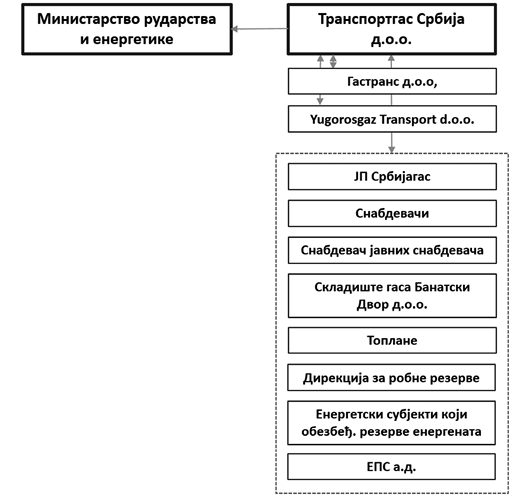 Министарство рударства и енергетике

Транспортгас Србија д.о.о.

Гастранс д.о.о,

Yugorosgaz Transport d.o.o.

ЈП Србијагас

Снабдевачи

Снабдевач јавних снабдевача

Складиште гаса Банатски Двор д.о.о.

Топлане

Дирекција за робне резерве

Енергетски субјекти који обезбеђ. резерве енергената

ЕПС а.д.